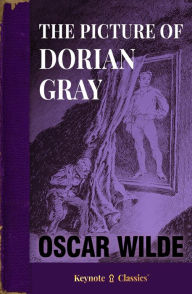 THE PICTURE OF
DORIAN
GRAY

OSCAR WILDE

Keynote Classics